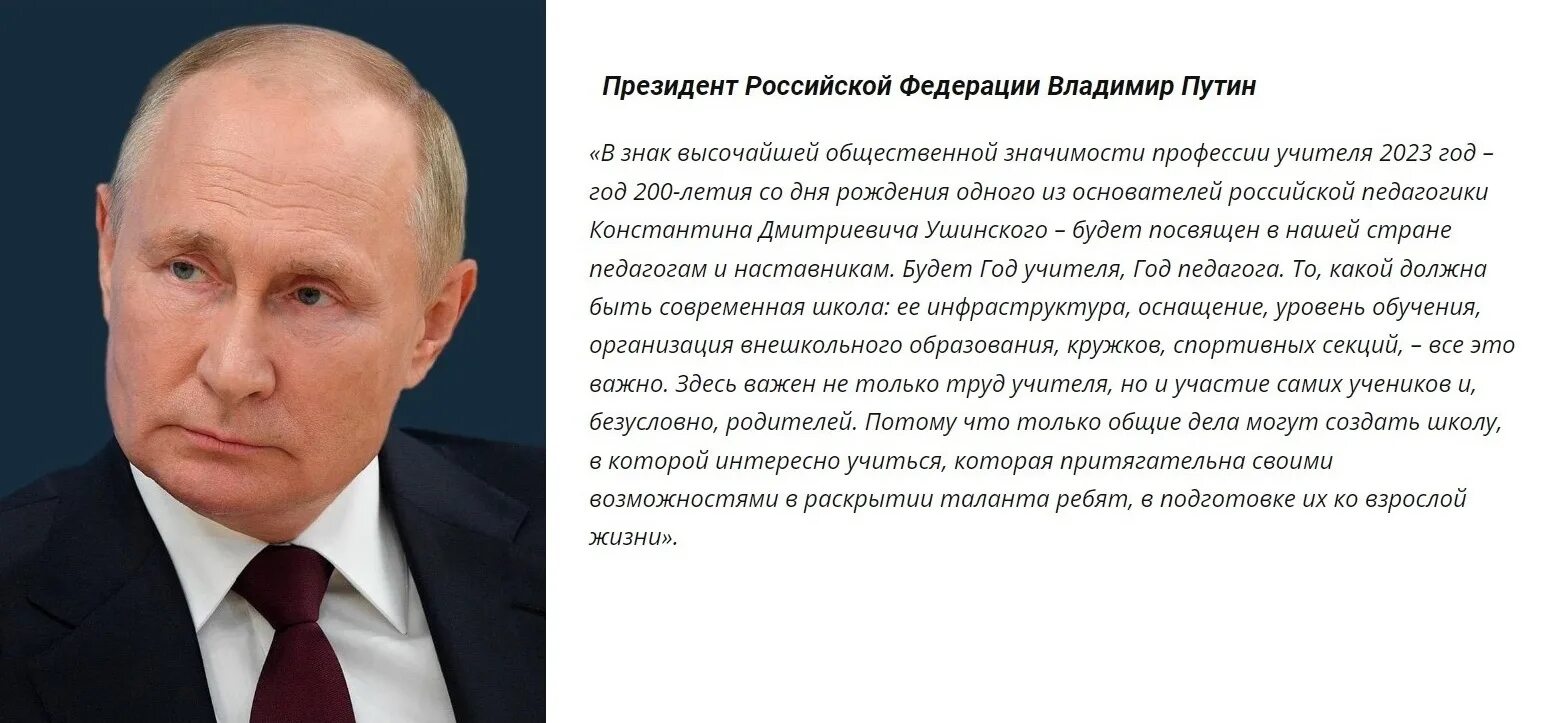 Президент Российской Федерации Владимир Путин

«В знак высочайшей общественной значимости профессии учителя 2023 год – год 200-летия со дня рождения одного из основателей российской педагогики Константина Дмитриевича Ушинского – будет посвящен в нашей стране педагогам и наставникам. Будет Год учителя, Год педагога. То, какой должна быть современная школа: ее инфраструктура, оснащение, уровень обучения, организация внешкольного образования, кружков, спортивных секций, – все это важно. Здесь важен не только труд учителя, но и участие самих учеников и, безусловно, родителей. Потому что только общие дела могут создать школу, в которой интересно учиться, которая притягательна своими возможностями в раскрытии таланта ребят, в подготовке их ко взрослой жизни».